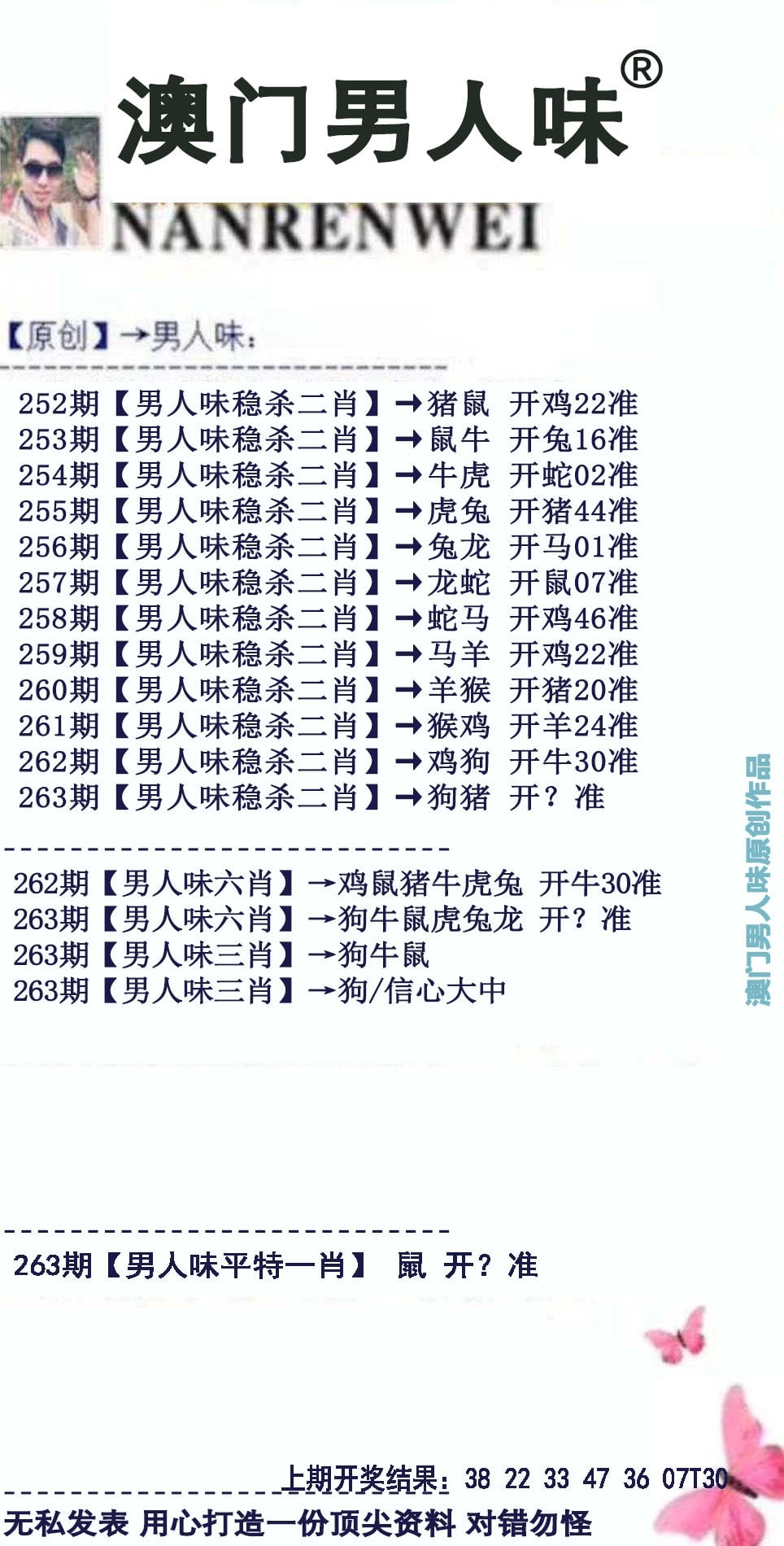 澳门男人味®

NANRENWEI

【原创】→男人味:

252期【男人味稳杀二肖】→猪鼠 开鸡22准
253期【男人味稳杀二肖】→鼠牛 开兔16准
254期【男人味稳杀二肖】→牛虎 开蛇02准
255期【男人味稳杀二肖】→虎兔 开猪44准
256期【男人味稳杀二肖】→兔龙 开马01准
257期【男人味稳杀二肖】→龙蛇 开鼠07准
258期【男人味稳杀二肖】→蛇马 开鸡46准
259期【男人味稳杀二肖】→马羊 开鸡22准
260期【男人味稳杀二肖】→羊猴 开猪20准
261期【男人味稳杀二肖】→猴鸡 开羊24准
262期【男人味稳杀二肖】→鸡狗 开牛30准
263期【男人味稳杀二肖】→狗猪 开?准

262期【男人味六肖】→鸡鼠猪牛虎兔 开牛30准
263期【男人味六肖】→狗牛鼠虎兔龙 开?准
263期【男人味三肖】→狗牛鼠
263期【男人味三肖】→狗/信心大中

263期【男人味平特一肖】 鼠 开?准

上期开奖结果:38 22 33 47 36 07T30

无私发表 用心打造一份顶尖资料 对错勿怪

澳门男人味原创作品